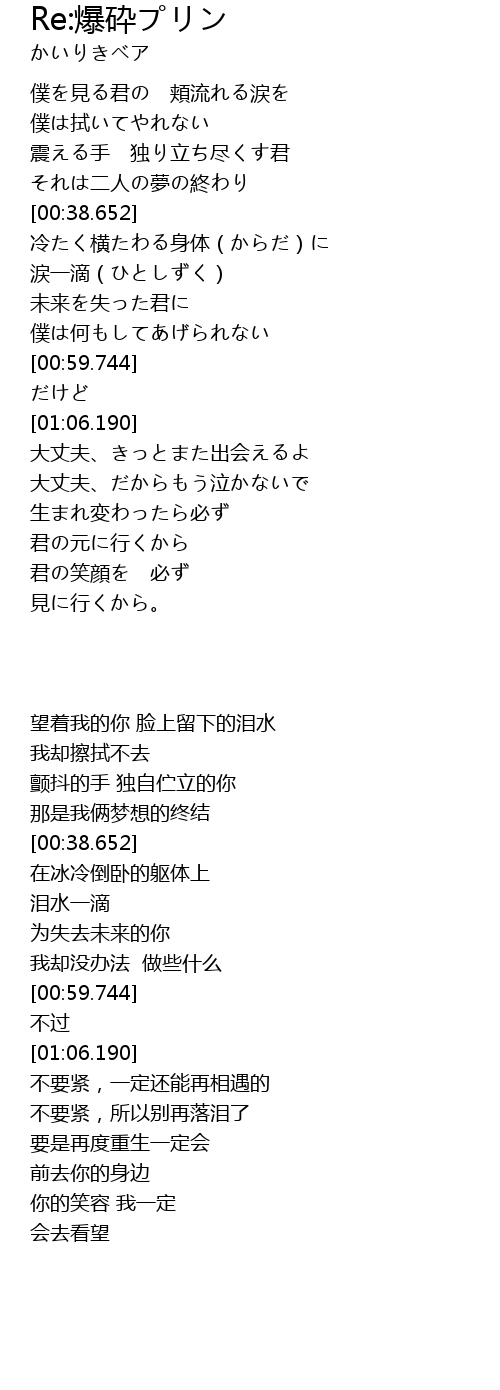 Re:爆砕プリン
かいりきベア

僕を見る君の 頬流れる涙を
僕は拭いてやれない
震える手 独り立ち尽くす君
それは二人の夢の終わり
[00:38.652]
冷たく横たわる身体(からだ)に
涙一滴(ひとしずく)
未来を失った君に
僕は何もしてあげられない
[00:59.744]
だけど
[01:06.190]
大丈夫、きっとまた出会えるよ
大丈夫、だからもう泣かないで
生まれ変わったら必ず
君の元に行くから
君の笑顔を 必ず
見に行くから。

望着我的你 脸上留下的泪水
我却擦拭不去
颤抖的手 独自伫立的你
那是我俩梦想的终结
[00:38.652]
在冰冷倒卧的躯体上
泪水一滴
为失去未来的你
我却没办法 做些什么
[00:59.744]
不过
[01:06.190]
不要紧，一定还能再相遇的
不要紧，所以别再落泪了
要是再度重生一定会
前去你的身边
你的笑容 我一定
会去看望